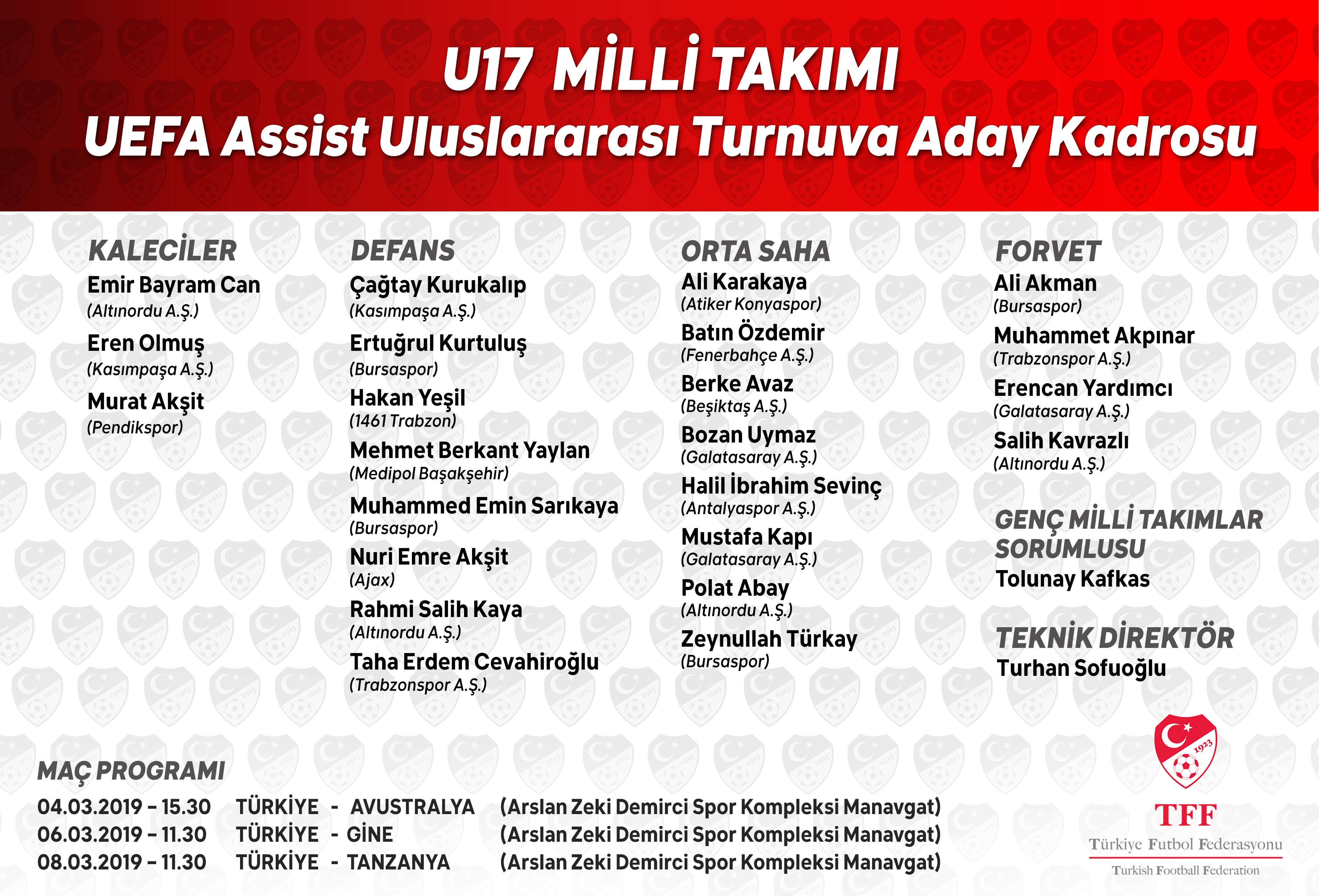 U17 MİLLİ TAKIMI
UEFA Assist Uluslararası Turnuva Aday Kadrosu

KALECİLER
Emir Bayram Can
(Altınordu A.Ş.)
Eren Olmuş
(Kasımpaşa A.Ş.)
Murat Akşit
(Pendikspor)

DEFANS
Çağtay Kurukalıp
(Kasımpaşa A.Ş.)
Ertuğrul Kurtuluş
(Bursaspor)
Hakan Yeşil
(1461 Trabzon)
Mehmet Berkant Yaylan
(Medipol Başakşehir)
Muhammed Emin Sarıkaya
(Bursaspor)
Nuri Emre Akşit
(Ajax)
Rahmi Salih Kaya
(Altınordu A.Ş.)
Taha Erdem Cevahiroğlu
(Trabzonspor A.Ş.)

ORTA SAHA
Ali Karakaya
(Atiker Konyaspor)
Batın Özdemir
(Fenerbahçe A.Ş.)
Berke Avaz
(Beşiktaş A.Ş.)
Bozan Uymaz
(Galatasaray A.Ş.)
Halil İbrahim Sevinç
(Antalyaspor A.Ş.)
Mustafa Kapı
(Galatasaray A.Ş.)
Polat Abay
(Altınordu A.Ş.)
Zeynullah Türkay
(Bursaspor)

FORVET
Ali Akman
(Bursaspor)
Muhammet Akpınar
(Trabzonspor A.Ş.)
Erencan Yardımcı
(Galatasaray A.Ş.)
Salih Kavrazlı
(Altınordu A.Ş.)

GENÇ MİLLİ TAKIMLAR SORUMLUSU
Tolunay Kafkas

TEKNİK DİREKTÖR
Turhan Sofuoğlu

MAÇ PROGRAMI
04.03.2019 – 15.30 TÜRKİYE - AVUSTRALYA (Arslan Zeki Demirci Spor Kompleksi Manavgat)
06.03.2019 – 11.30 TÜRKİYE - GİNE (Arslan Zeki Demirci Spor Kompleksi Manavgat)
08.03.2019 – 11.30 TÜRKİYE - TANZANYA (Arslan Zeki Demirci Spor Kompleksi Manavgat)

1923
TFF
Türkiye Futbol Federasyonu
Turkish Football Federation